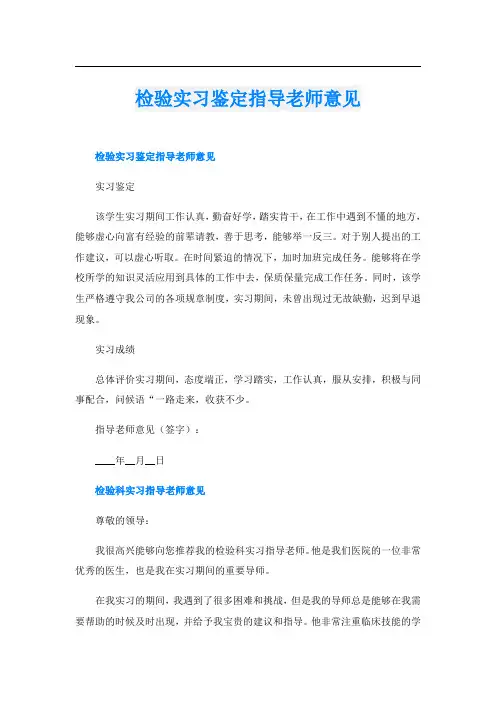 检验实习鉴定指导老师意见

检验实习鉴定指导老师意见

实习鉴定

该学生实习期间工作认真，勤奋好学，踏实肯干，在工作中遇到不懂的地方，能够虚心向富有经验的前辈请教，善于思考，能够举一反三。对于别人提出的工作建议，可以虚心听取。在时间紧迫的情况下，加时加班完成任务。能够将在学校所学的知识灵活应用到具体的工作中去，保质保量完成工作任务。同时，该学生严格遵守我公司的各项规章制度，实习期间，未曾出现过无故缺勤，迟到早退现象。

实习成绩

总体评价实习期间，态度端正，学习踏实，工作认真，服从安排，积极与同事配合，问候语“一路走来，收获不少。

指导老师意见（签字）：

____年__月__日

检验科实习指导老师意见

尊敬的领导：

我很高兴能够向您推荐我的检验科实习指导老师。他是我们医院的一位非常优秀的医生，也是我在实习期间的重要导师。

在我实习的期间，我遇到了很多困难和挑战，但是我的导师总是能够在我需要帮助的时候及时出现，并给予我宝贵的建议和指导。他非常注重临床技能的学